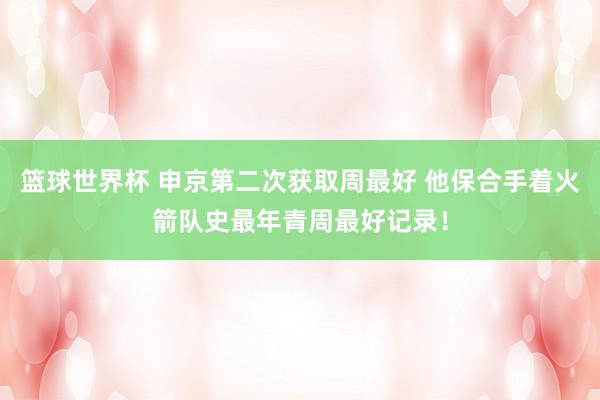 篮球世界杯 申京第二次获取周最好 他保合手着火箭队史最年青周最好记录！